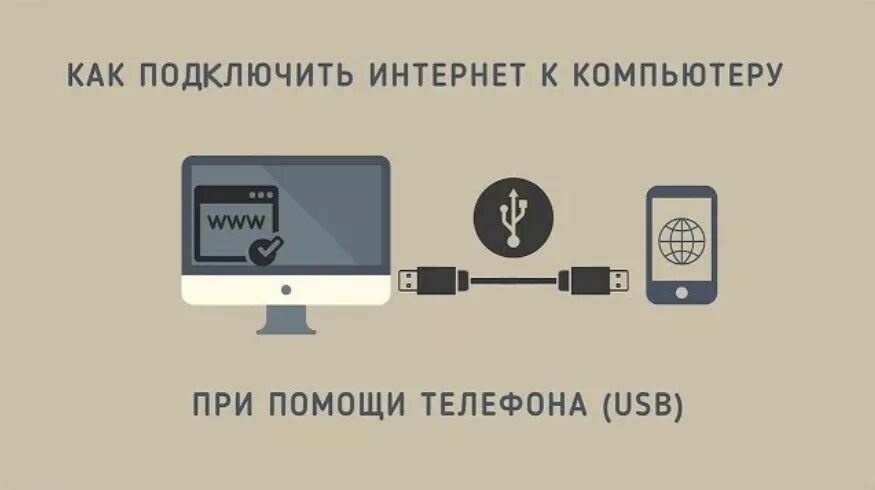 КАК ПОДКЛЮЧИТЬ ИНТЕРНЕТ К КОМПЬЮТЕРУ

WWW

ПРИ ПОМОЩИ ТЕЛЕФОНА (USB)